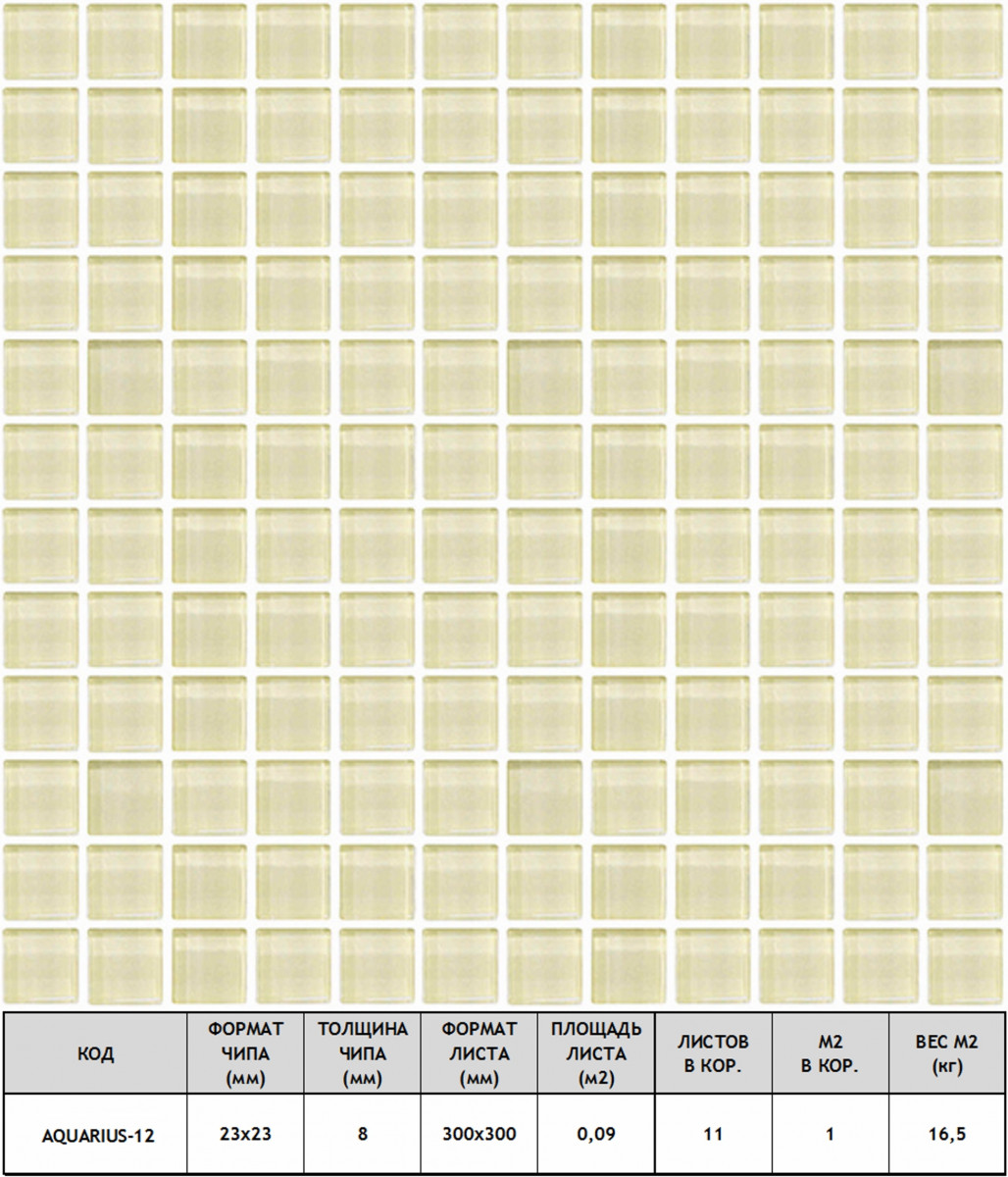 | КОД | ФОРМАТ ЧИПА (мм) | ТОЛЩИНА ЧИПА (мм) | ФОРМАТ ЛИСТА (мм) | ПЛОЩАДЬ ЛИСТА (м2) | ЛИСТОВ В КОР. | М2 В КОР. | ВЕС М2 (кг) |
|---|---|---|---|---|---|---|---|
| AQUARIUS-12 | 23x23 | 8 | 300x300 | 0,09 | 11 | 1 | 16,5 |